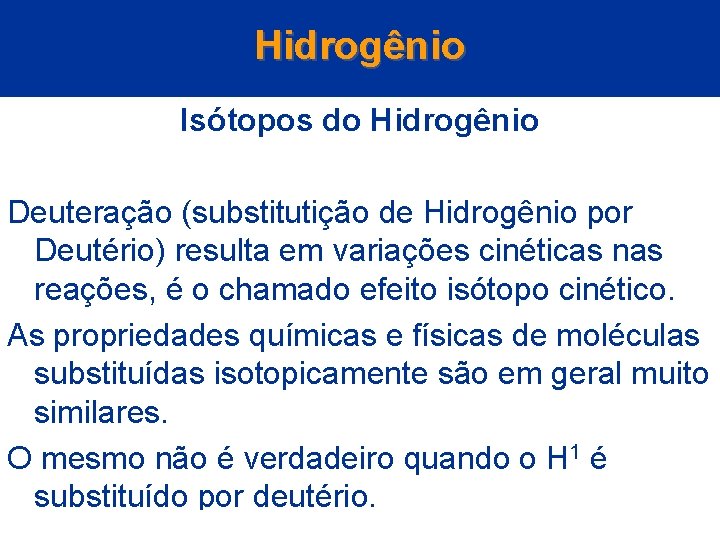 Hidrogênio

Isótopos do Hidrogênio

Deuteração (substitutição de Hidrogênio por Deutério) resulta em variações cinéticas nas reações, é o chamado efeito isótopo cinético.

As propriedades químicas e físicas de moléculas substituídas isotopicamente são em geral muito similares.

O mesmo não é verdadeiro quando o $H^1$ é substituído por deutério.